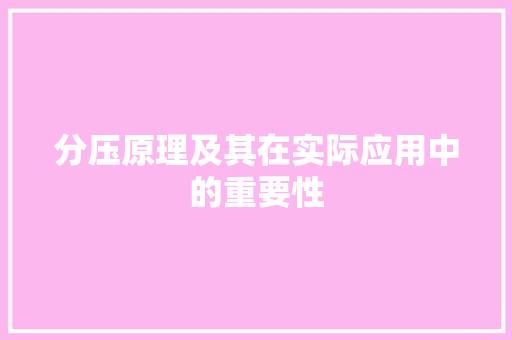 分压原理及其在实际应用中的重要性